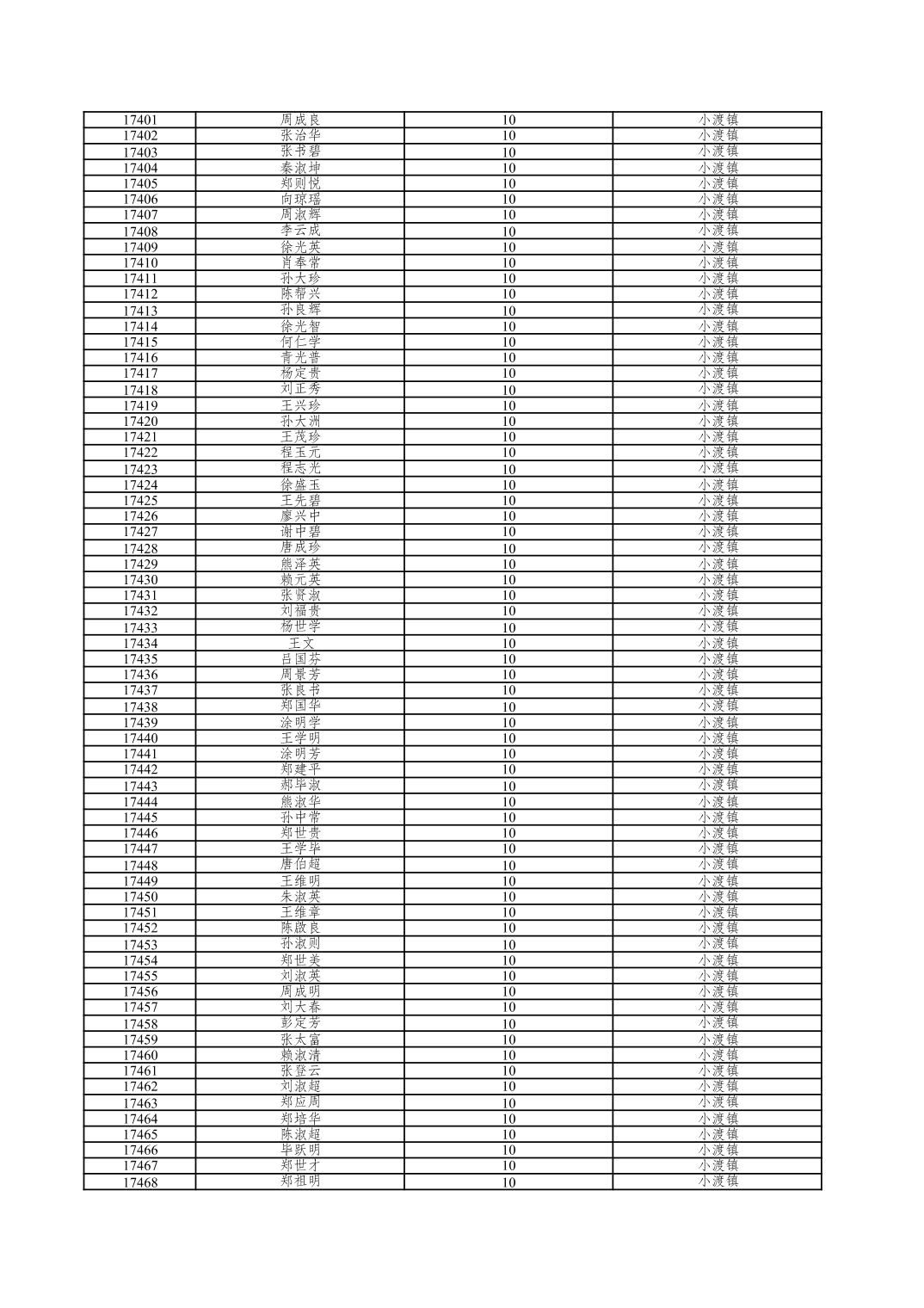 | | | | |
|---|---|---|---|
| 17401 | 周成良 | 10 | 小渡镇 |
| 17402 | 张治华 | 10 | 小渡镇 |
| 17403 | 张书碧 | 10 | 小渡镇 |
| 17404 | 秦淑坤 | 10 | 小渡镇 |
| 17405 | 郑则悦 | 10 | 小渡镇 |
| 17406 | 向琼瑶 | 10 | 小渡镇 |
| 17407 | 周淑辉 | 10 | 小渡镇 |
| 17408 | 李云成 | 10 | 小渡镇 |
| 17409 | 徐光英 | 10 | 小渡镇 |
| 17410 | 肖奉常 | 10 | 小渡镇 |
| 17411 | 孙大珍 | 10 | 小渡镇 |
| 17412 | 陈帮兴 | 10 | 小渡镇 |
| 17413 | 孙良辉 | 10 | 小渡镇 |
| 17414 | 徐光智 | 10 | 小渡镇 |
| 17415 | 何仁学 | 10 | 小渡镇 |
| 17416 | 青光普 | 10 | 小渡镇 |
| 17417 | 杨定贵 | 10 | 小渡镇 |
| 17418 | 刘正秀 | 10 | 小渡镇 |
| 17419 | 王兴珍 | 10 | 小渡镇 |
| 17420 | 孙大洲 | 10 | 小渡镇 |
| 17421 | 王茂珍 | 10 | 小渡镇 |
| 17422 | 程玉元 | 10 | 小渡镇 |
| 17423 | 程志光 | 10 | 小渡镇 |
| 17424 | 徐盛玉 | 10 | 小渡镇 |
| 17425 | 王先碧 | 10 | 小渡镇 |
| 17426 | 廖兴中 | 10 | 小渡镇 |
| 17427 | 谢中碧 | 10 | 小渡镇 |
| 17428 | 唐成珍 | 10 | 小渡镇 |
| 17429 | 熊泽英 | 10 | 小渡镇 |
| 17430 | 赖元英 | 10 | 小渡镇 |
| 17431 | 张贤淑 | 10 | 小渡镇 |
| 17432 | 刘福贵 | 10 | 小渡镇 |
| 17433 | 杨世学 | 10 | 小渡镇 |
| 17434 | 王文 | 10 | 小渡镇 |
| 17435 | 吕国芬 | 10 | 小渡镇 |
| 17436 | 周景芳 | 10 | 小渡镇 |
| 17437 | 张良书 | 10 | 小渡镇 |
| 17438 | 郑国华 | 10 | 小渡镇 |
| 17439 | 涂明学 | 10 | 小渡镇 |
| 17440 | 王学明 | 10 | 小渡镇 |
| 17441 | 涂明芳 | 10 | 小渡镇 |
| 17442 | 郑建平 | 10 | 小渡镇 |
| 17443 | 郑毕淑 | 10 | 小渡镇 |
| 17444 | 熊淑华 | 10 | 小渡镇 |
| 17445 | 孙中常 | 10 | 小渡镇 |
| 17446 | 郑世贵 | 10 | 小渡镇 |
| 17447 | 王学毕 | 10 | 小渡镇 |
| 17448 | 唐伯超 | 10 | 小渡镇 |
| 17449 | 王维明 | 10 | 小渡镇 |
| 17450 | 朱淑英 | 10 | 小渡镇 |
| 17451 | 王维章 | 10 | 小渡镇 |
| 17452 | 陈啟良 | 10 | 小渡镇 |
| 17453 | 孙淑则 | 10 | 小渡镇 |
| 17454 | 郑世美 | 10 | 小渡镇 |
| 17455 | 刘淑英 | 10 | 小渡镇 |
| 17456 | 周成明 | 10 | 小渡镇 |
| 17457 | 刘大春 | 10 | 小渡镇 |
| 17458 | 彭定芳 | 10 | 小渡镇 |
| 17459 | 张太富 | 10 | 小渡镇 |
| 17460 | 赖淑清 | 10 | 小渡镇 |
| 17461 | 张登云 | 10 | 小渡镇 |
| 17462 | 刘淑超 | 10 | 小渡镇 |
| 17463 | 郑应周 | 10 | 小渡镇 |
| 17464 | 郑培华 | 10 | 小渡镇 |
| 17465 | 陈淑超 | 10 | 小渡镇 |
| 17466 | 毕跃明 | 10 | 小渡镇 |
| 17467 | 郑世才 | 10 | 小渡镇 |
| 17468 | 郑祖明 | 10 | 小渡镇 |